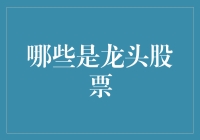 哪些是龙头股票